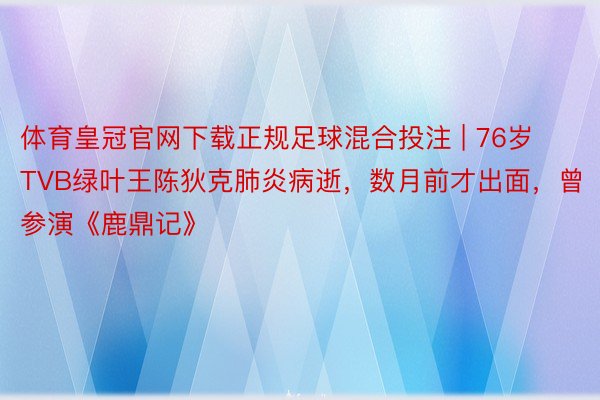 体育皇冠官网下载正规足球混合投注 | 76岁TVB绿叶王陈狄克肺炎病逝，数月前才出面，曾参演《鹿鼎记》